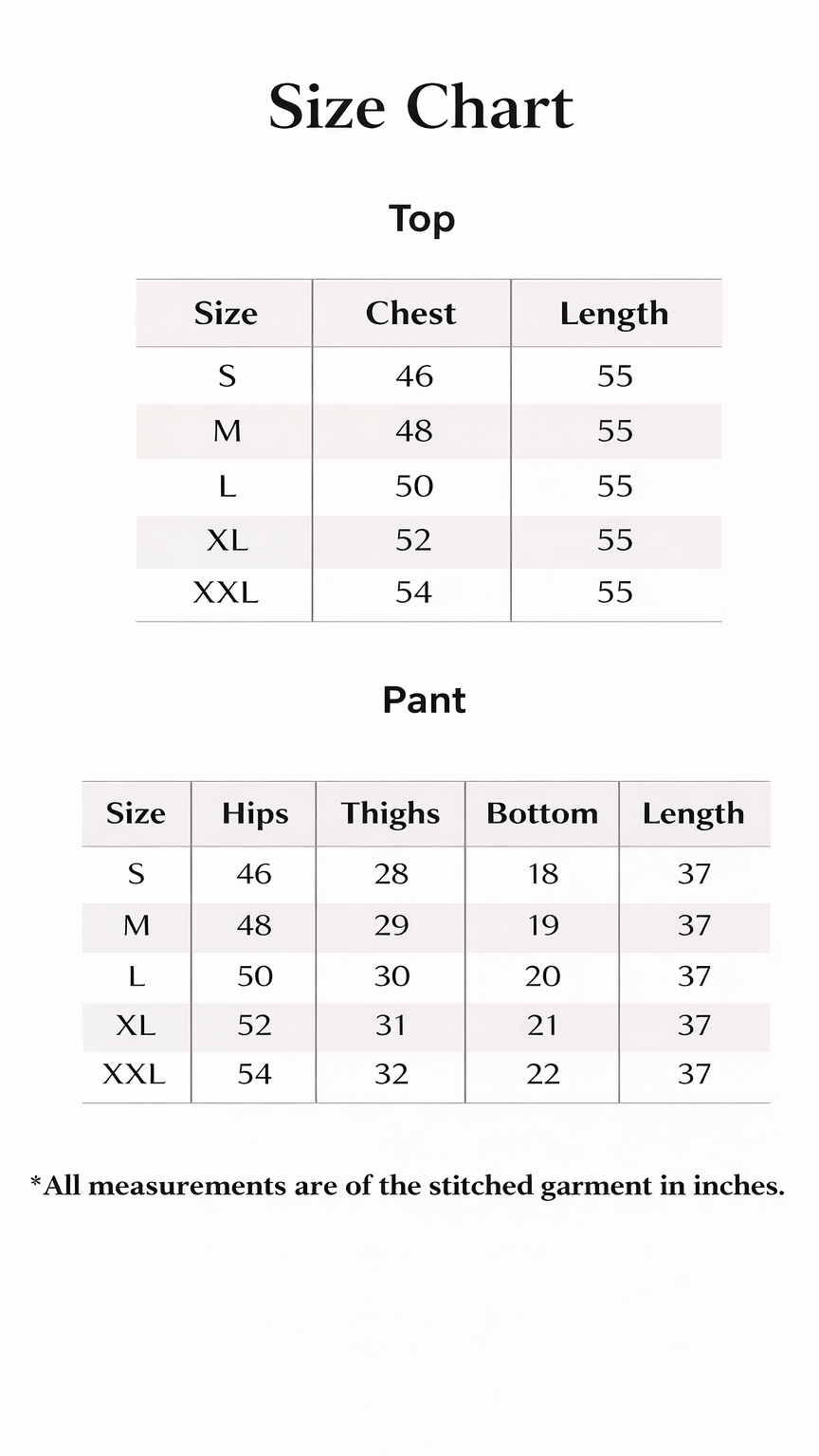 Size Chart

Top

| Size | Chest | Length |
|---|---|---|
| S | 46 | 55 |
| M | 48 | 55 |
| L | 50 | 55 |
| XL | 52 | 55 |
| XXL | 54 | 55 |

Pant

| Size | Hips | Thighs | Bottom | Length |
|---|---|---|---|---|
| S | 46 | 28 | 18 | 37 |
| M | 48 | 29 | 19 | 37 |
| L | 50 | 30 | 20 | 37 |
| XL | 52 | 31 | 21 | 37 |
| XXL | 54 | 32 | 22 | 37 |

*All measurements are of the stitched garment in inches.